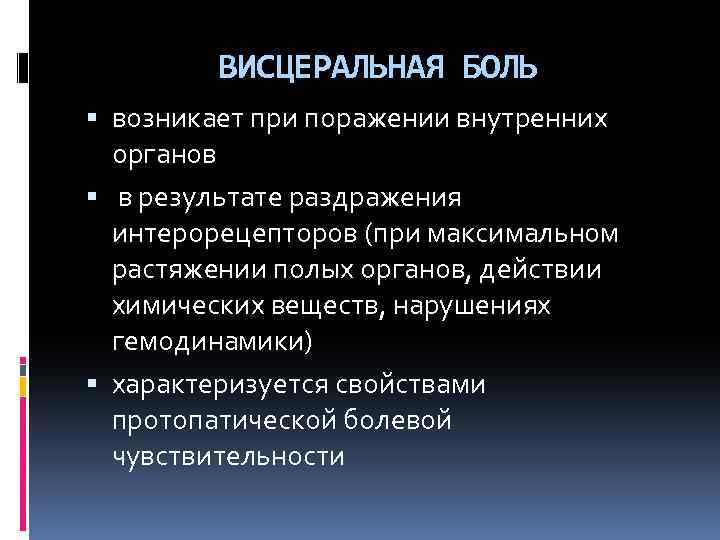 ВИСЦЕРАЛЬНАЯ БОЛЬ

• возникает при поражении внутренних органов

• в результате раздражения интерорецепторов (при максимальном растяжении полых органов, действии химических веществ, нарушениях гемодинамики)

• характеризуется свойствами протопатической болевой чувствительности